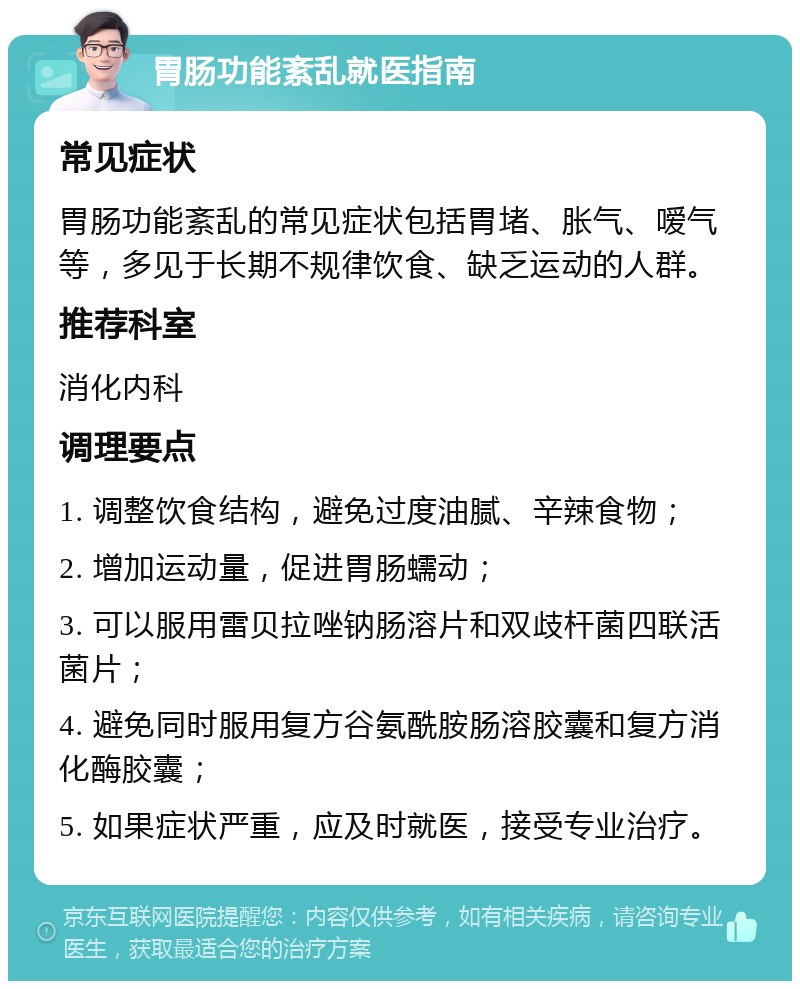 胃肠功能紊乱就医指南

常见症状

胃肠功能紊乱的常见症状包括胃堵、胀气、嗳气等，多见于长期不规律饮食、缺乏运动的人群。

推荐科室

消化内科

调理要点

1. 调整饮食结构，避免过度油腻、辛辣食物；

2. 增加运动量，促进胃肠蠕动；

3. 可以服用雷贝拉唑钠肠溶片和双歧杆菌四联活菌片；

4. 避免同时服用复方谷氨酰胺肠溶胶囊和复方消化酶胶囊；

5. 如果症状严重，应及时就医，接受专业治疗。

京东互联网医院提醒您：内容仅供参考，如有相关疾病，请咨询专业医生，获取最适合您的治疗方案